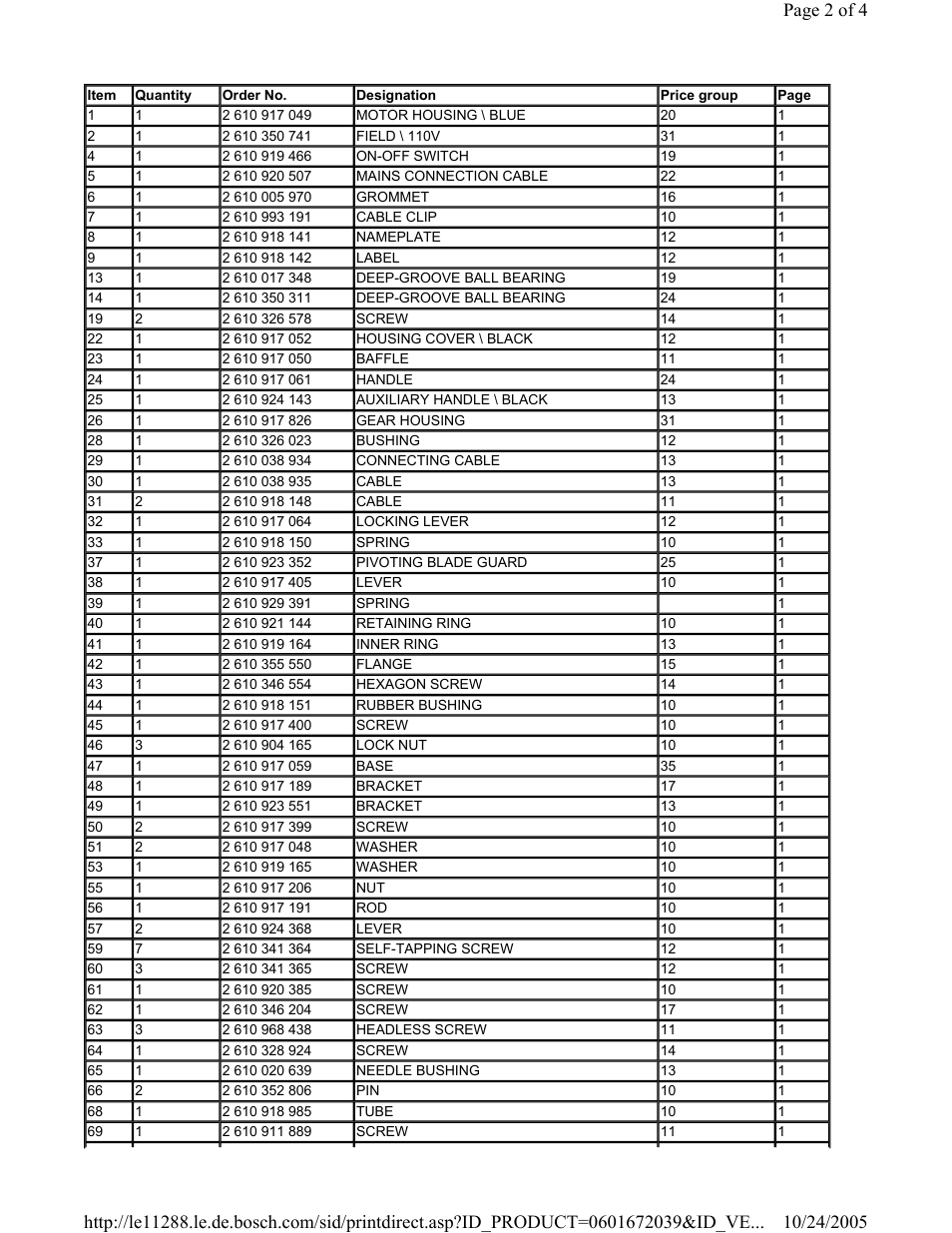 Page 2 of 4

| Item | Quantity | Order No. | Designation | Price group | Page |
|---|---|---|---|---|---|
| 1 | 1 | 2 610 917 049 | MOTOR HOUSING \ BLUE | 20 | 1 |
| 2 | 1 | 2 610 350 741 | FIELD \ 110V | 31 | 1 |
| 4 | 1 | 2 610 919 466 | ON-OFF SWITCH | 19 | 1 |
| 5 | 1 | 2 610 920 507 | MAINS CONNECTION CABLE | 22 | 1 |
| 6 | 1 | 2 610 005 970 | GROMMET | 16 | 1 |
| 7 | 1 | 2 610 993 191 | CABLE CLIP | 10 | 1 |
| 8 | 1 | 2 610 918 141 | NAMEPLATE | 12 | 1 |
| 9 | 1 | 2 610 918 142 | LABEL | 12 | 1 |
| 13 | 1 | 2 610 017 348 | DEEP-GROOVE BALL BEARING | 19 | 1 |
| 14 | 1 | 2 610 350 311 | DEEP-GROOVE BALL BEARING | 24 | 1 |
| 19 | 2 | 2 610 326 578 | SCREW | 14 | 1 |
| 22 | 1 | 2 610 917 052 | HOUSING COVER \ BLACK | 12 | 1 |
| 23 | 1 | 2 610 917 050 | BAFFLE | 11 | 1 |
| 24 | 1 | 2 610 917 061 | HANDLE | 24 | 1 |
| 25 | 1 | 2 610 924 143 | AUXILIARY HANDLE \ BLACK | 13 | 1 |
| 26 | 1 | 2 610 917 826 | GEAR HOUSING | 31 | 1 |
| 28 | 1 | 2 610 326 023 | BUSHING | 12 | 1 |
| 29 | 1 | 2 610 038 934 | CONNECTING CABLE | 13 | 1 |
| 30 | 1 | 2 610 038 935 | CABLE | 13 | 1 |
| 31 | 2 | 2 610 918 148 | CABLE | 11 | 1 |
| 32 | 1 | 2 610 917 064 | LOCKING LEVER | 12 | 1 |
| 33 | 1 | 2 610 918 150 | SPRING | 10 | 1 |
| 37 | 1 | 2 610 923 352 | PIVOTING BLADE GUARD | 25 | 1 |
| 38 | 1 | 2 610 917 405 | LEVER | 10 | 1 |
| 39 | 1 | 2 610 929 391 | SPRING |  | 1 |
| 40 | 1 | 2 610 921 144 | RETAINING RING | 10 | 1 |
| 41 | 1 | 2 610 919 164 | INNER RING | 13 | 1 |
| 42 | 1 | 2 610 355 550 | FLANGE | 15 | 1 |
| 43 | 1 | 2 610 346 554 | HEXAGON SCREW | 14 | 1 |
| 44 | 1 | 2 610 918 151 | RUBBER BUSHING | 10 | 1 |
| 45 | 1 | 2 610 917 400 | SCREW | 10 | 1 |
| 46 | 3 | 2 610 904 165 | LOCK NUT | 10 | 1 |
| 47 | 1 | 2 610 917 059 | BASE | 35 | 1 |
| 48 | 1 | 2 610 917 189 | BRACKET | 17 | 1 |
| 49 | 1 | 2 610 923 551 | BRACKET | 13 | 1 |
| 50 | 2 | 2 610 917 399 | SCREW | 10 | 1 |
| 51 | 2 | 2 610 917 048 | WASHER | 10 | 1 |
| 53 | 1 | 2 610 919 165 | WASHER | 10 | 1 |
| 55 | 1 | 2 610 917 206 | NUT | 10 | 1 |
| 56 | 1 | 2 610 917 191 | ROD | 10 | 1 |
| 57 | 2 | 2 610 924 368 | LEVER | 10 | 1 |
| 59 | 7 | 2 610 341 364 | SELF-TAPPING SCREW | 12 | 1 |
| 60 | 3 | 2 610 341 365 | SCREW | 12 | 1 |
| 61 | 1 | 2 610 920 385 | SCREW | 10 | 1 |
| 62 | 1 | 2 610 346 204 | SCREW | 17 | 1 |
| 63 | 3 | 2 610 968 438 | HEADLESS SCREW | 11 | 1 |
| 64 | 1 | 2 610 328 924 | SCREW | 14 | 1 |
| 65 | 1 | 2 610 020 639 | NEEDLE BUSHING | 13 | 1 |
| 66 | 2 | 2 610 352 806 | PIN | 10 | 1 |
| 68 | 1 | 2 610 918 985 | TUBE | 10 | 1 |
| 69 | 1 | 2 610 911 889 | SCREW | 11 | 1 |

http://le11288.le.de.bosch.com/sid/printdirect.asp?ID_PRODUCT=0601672039&ID_VE... 10/24/2005